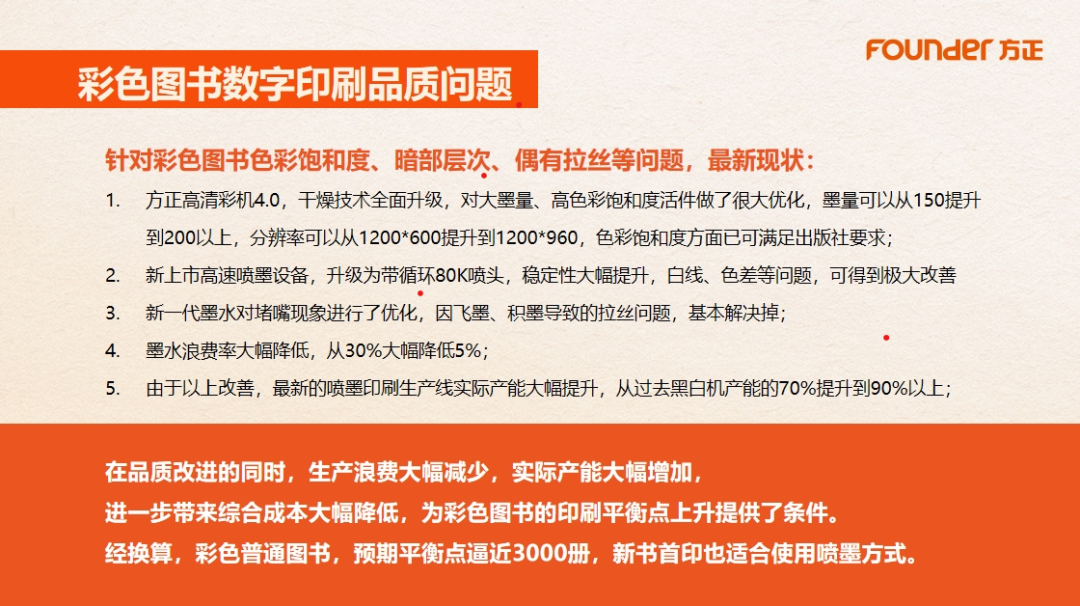 FOUNDER 方正

彩色图书数字印刷品质问题

针对彩色图书色彩饱和度、暗部层次、偶有拉丝等问题，最新现状：

1. 方正高清彩机4.0，干燥技术全面升级，对大墨量、高色彩饱和度活件做了很大优化，墨量可以从150提升到200以上，分辨率可以从1200*600提升到1200*960，色彩饱和度方面已可满足出版社要求；
2. 新上市高速喷墨设备，升级为带循环80K喷头，稳定性大幅提升，白线、色差等问题，可得到极大改善
3. 新一代墨水对堵嘴现象进行了优化，因飞墨、积墨导致的拉丝问题，基本解决掉；
4. 墨水浪费率大幅降低，从30%大幅降低5%；
5. 由于以上改善，最新的喷墨印刷生产线实际产能大幅提升，从过去黑白机产能的70%提升到90%以上；

在品质改进的同时，生产浪费大幅减少，实际产能大幅增加，
进一步带来综合成本大幅降低，为彩色图书的印刷平衡点上升提供了条件。
经换算，彩色普通图书，预期平衡点逼近3000册，新书首印也适合使用喷墨方式。